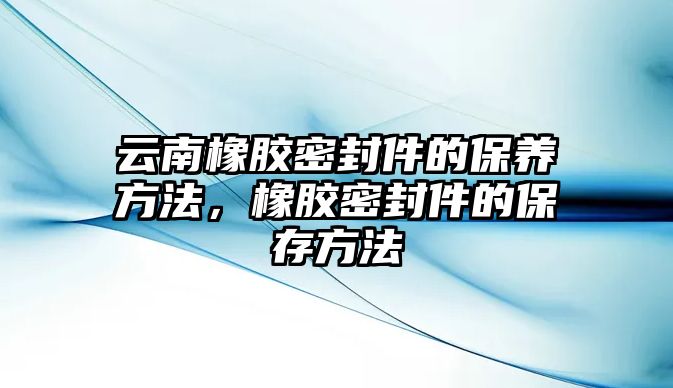 云南橡胶密封件的保养方法，橡胶密封件的保存方法